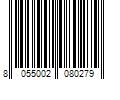 8 055002 080279